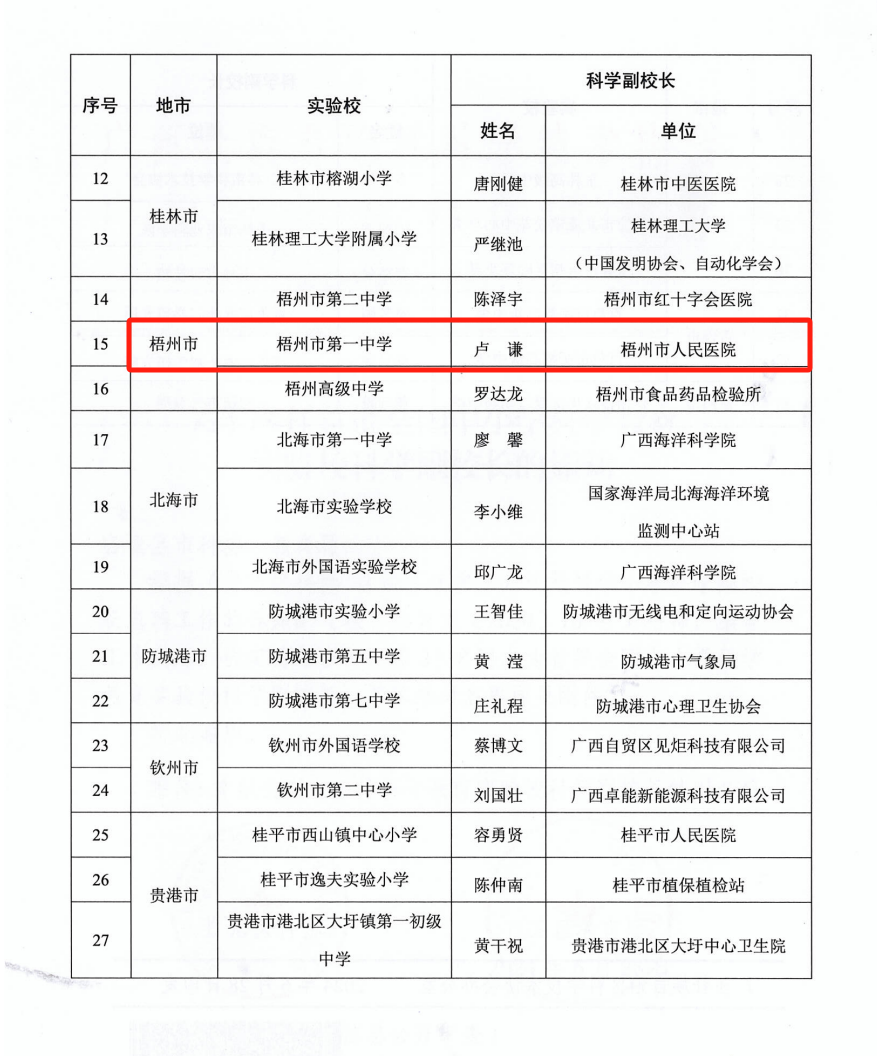 | 序号 | 地市 | 实验校 | 科学副校长 姓名 | 科学副校长 单位 |
|---|---|---|---|---|
| 12 | 桂林市 | 桂林市榕湖小学 | 唐刚健 | 桂林市中医医院 |
| 13 | 桂林市 | 桂林理工大学附属小学 | 严继池 | 桂林理工大学（中国发明协会、自动化学会） |
| 14 | 梧州市 | 梧州市第二中学 | 陈泽宇 | 梧州市红十字会医院 |
| 15 | 梧州市 | 梧州市第一中学 | 卢　谦 | 梧州市人民医院 |
| 16 | 梧州市 | 梧州高级中学 | 罗达龙 | 梧州市食品药品检验所 |
| 17 | 北海市 | 北海市第一中学 | 廖　馨 | 广西海洋科学院 |
| 18 | 北海市 | 北海市实验学校 | 李小维 | 国家海洋局北海海洋环境监测中心站 |
| 19 | 北海市 | 北海市外国语实验学校 | 邱广龙 | 广西海洋科学院 |
| 20 | 防城港市 | 防城港市实验小学 | 王智佳 | 防城港市无线电和定向运动协会 |
| 21 | 防城港市 | 防城港市第五中学 | 黄　滢 | 防城港市气象局 |
| 22 | 防城港市 | 防城港市第七中学 | 庄礼程 | 防城港市心理卫生协会 |
| 23 | 钦州市 | 钦州市外国语学校 | 蔡博文 | 广西自贸区见炬科技有限公司 |
| 24 | 钦州市 | 钦州市第二中学 | 刘国壮 | 广西卓能新能源科技有限公司 |
| 25 | 贵港市 | 桂平市西山镇中心小学 | 容勇贤 | 桂平市人民医院 |
| 26 | 贵港市 | 桂平市逸夫实验小学 | 陈仲南 | 桂平市植保植检站 |
| 27 | 贵港市 | 贵港市港北区大圩镇第一初级中学 | 黄干祝 | 贵港市港北区大圩中心卫生院 |